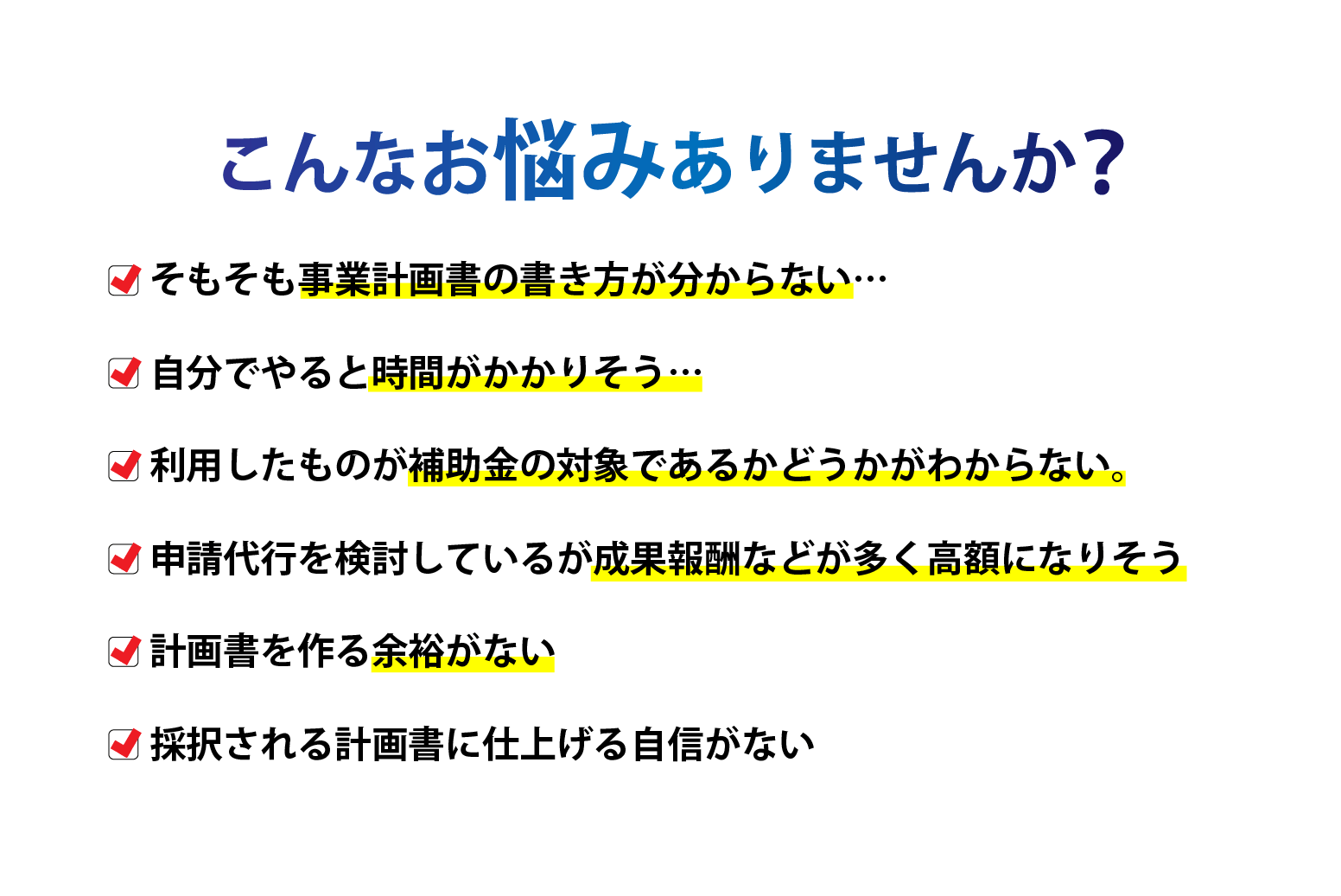 こんなお悩みありませんか？

そもそも事業計画書の書き方が分からない…

自分でやると時間がかかりそう…

利用したものが補助金の対象であるかどうかがわからない。

申請代行を検討しているが成果報酬などが多く高額になりそう

計画書を作る余裕がない

採択される計画書に仕上げる自信がない